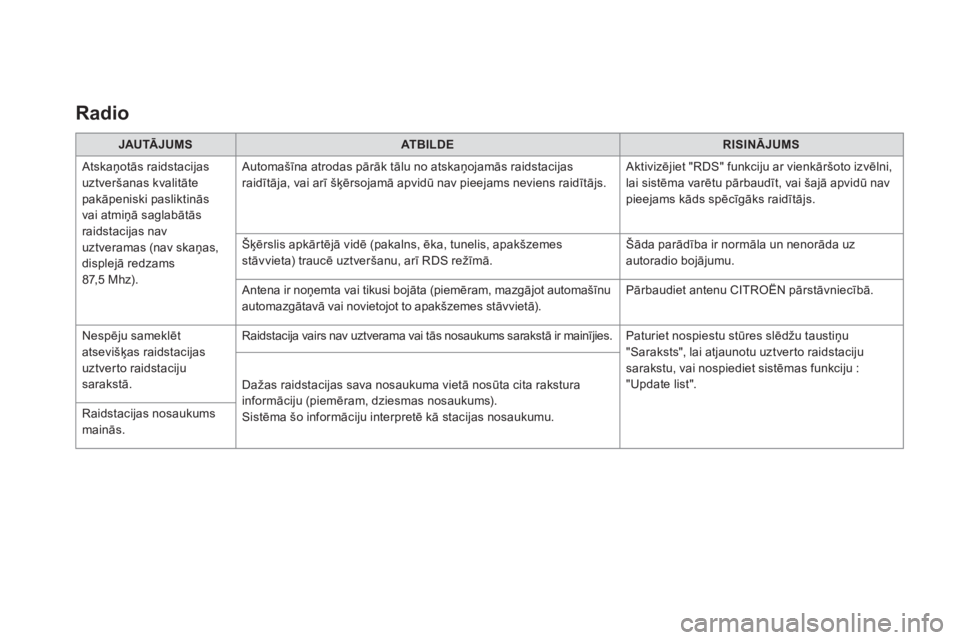 Radio

| JAUTĀJUMS | ATBILDE | RISINĀJUMS |
|---|---|---|
| Atskaņotās raidstacijas uztveršanas kvalitāte pakāpeniski pasliktinās vai atmiņā saglabātās raidstacijas nav uztveramas (nav skaņas, displejā redzams 87,5 Mhz). | Automašīna atrodas pārāk tālu no atskaņojamās raidstacijas raidītāja, vai arī šķērsojamā apvidū nav pieejams neviens raidītājs. | Aktivizējiet "RDS" funkciju ar vienkāršoto izvēlni, lai sistēma varētu pārbaudīt, vai šajā apvidū nav pieejams kāds spēcīgāks raidītājs. |
| | Šķērslis apkārtējā vidē (pakalns, ēka, tunelis, apakšzemes stāvvieta) traucē uztveršanu, arī RDS režīmā. | Šāda parādība ir normāla un nenorāda uz autoradio bojājumu. |
| | Antena ir noņemta vai tikusi bojāta (piemēram, mazgājot automašīnu automazgātavā vai novietojot to apakšzemes stāvvietā). | Pārbaudiet antenu CITROËN pārstāvniecībā. |
| Nespēju sameklēt atsevišķas raidstacijas uztverto raidstaciju sarakstā. | Raidstacija vairs nav uztverama vai tās nosaukums sarakstā ir mainījies. | Paturiet nospiestu stūres slēdžu taustiņu "Saraksts", lai atjaunotu uztverto raidstaciju sarakstu, vai nospiediet sistēmas funkciju : "Update list". |
| Raidstacijas nosaukums mainās. | Dažas raidstacijas sava nosaukuma vietā nosūta cita rakstura informāciju (piemēram, dziesmas nosaukums). Sistēma šo informāciju interpretē kā stacijas nosaukumu. | |

carmanualsonline.info